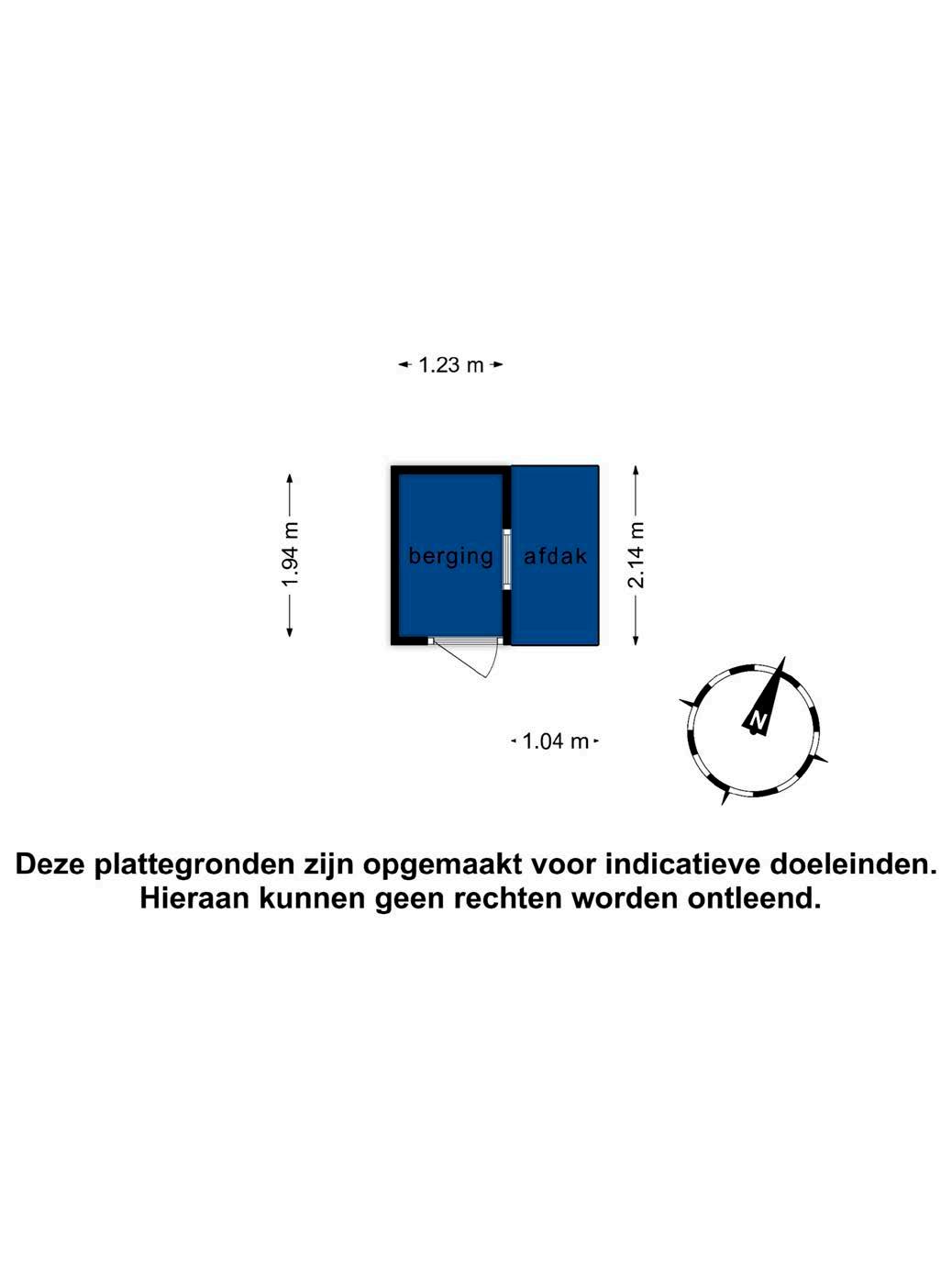 1.23 m

1.94 m

berging

afdak

2.14 m

1.04 m

N

Deze plattegronden zijn opgemaakt voor indicatieve doeleinden. Hieraan kunnen geen rechten worden ontleend.